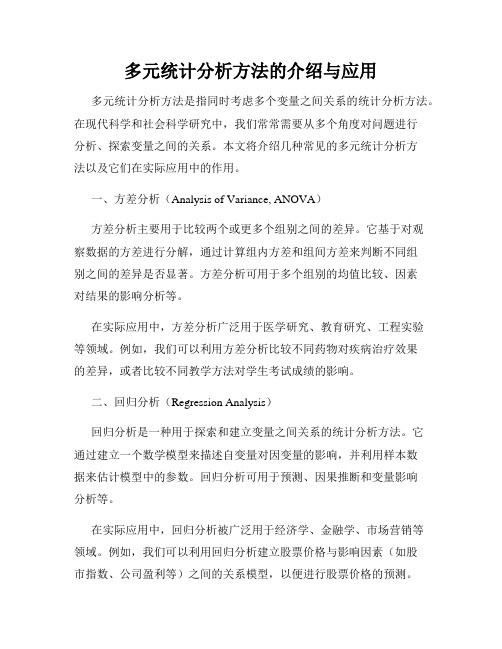 多元统计分析方法的介绍与应用

多元统计分析方法是指同时考虑多个变量之间关系的统计分析方法。在现代科学和社会科学研究中，我们常常需要从多个角度对问题进行分析、探索变量之间的关系。本文将介绍几种常见的多元统计分析方法以及它们在实际应用中的作用。

一、方差分析（Analysis of Variance, ANOVA）

方差分析主要用于比较两个或更多个组别之间的差异。它基于对观察数据的方差进行分解，通过计算组内方差和组间方差来判断不同组别之间的差异是否显著。方差分析可用于多个组别的均值比较、因素对结果的影响分析等。

在实际应用中，方差分析广泛用于医学研究、教育研究、工程实验等领域。例如，我们可以利用方差分析比较不同药物对疾病治疗效果的差异，或者比较不同教学方法对学生考试成绩的影响。

二、回归分析（Regression Analysis）

回归分析是一种用于探索和建立变量之间关系的统计分析方法。它通过建立一个数学模型来描述自变量对因变量的影响，并利用样本数据来估计模型中的参数。回归分析可用于预测、因果推断和变量影响分析等。

在实际应用中，回归分析被广泛用于经济学、金融学、市场营销等领域。例如，我们可以利用回归分析建立股票价格与影响因素（如股市指数、公司盈利等）之间的关系模型，以便进行股票价格的预测。